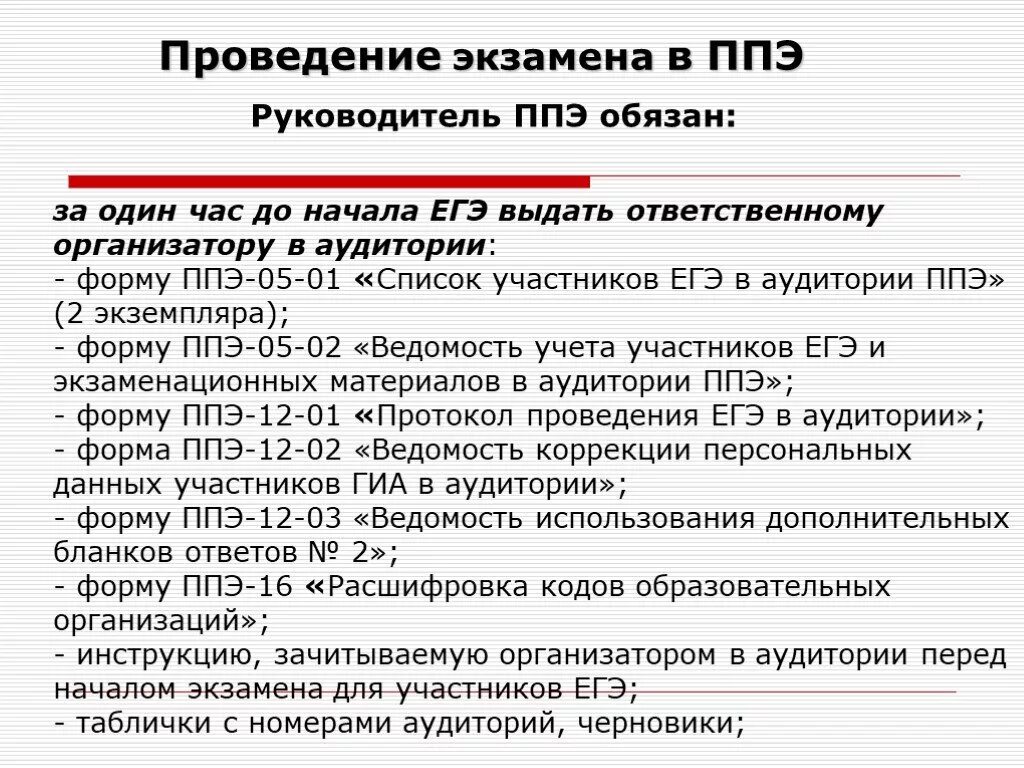 Проведение экзамена в ППЭ

Руководитель ППЭ обязан:

за один час до начала ЕГЭ выдать ответственному организатору в аудитории:
- форму ППЭ-05-01 «Список участников ЕГЭ в аудитории ППЭ» (2 экземпляра);
- форму ППЭ-05-02 «Ведомость учета участников ЕГЭ и экзаменационных материалов в аудитории ППЭ»;
- форму ППЭ-12-01 «Протокол проведения ЕГЭ в аудитории»;
- форма ППЭ-12-02 «Ведомость коррекции персональных данных участников ГИА в аудитории»;
- форму ППЭ-12-03 «Ведомость использования дополнительных бланков ответов № 2»;
- форму ППЭ-16 «Расшифровка кодов образовательных организаций»;
- инструкцию, зачитываемую организатором в аудитории перед началом экзамена для участников ЕГЭ;
- таблички с номерами аудиторий, черновики;